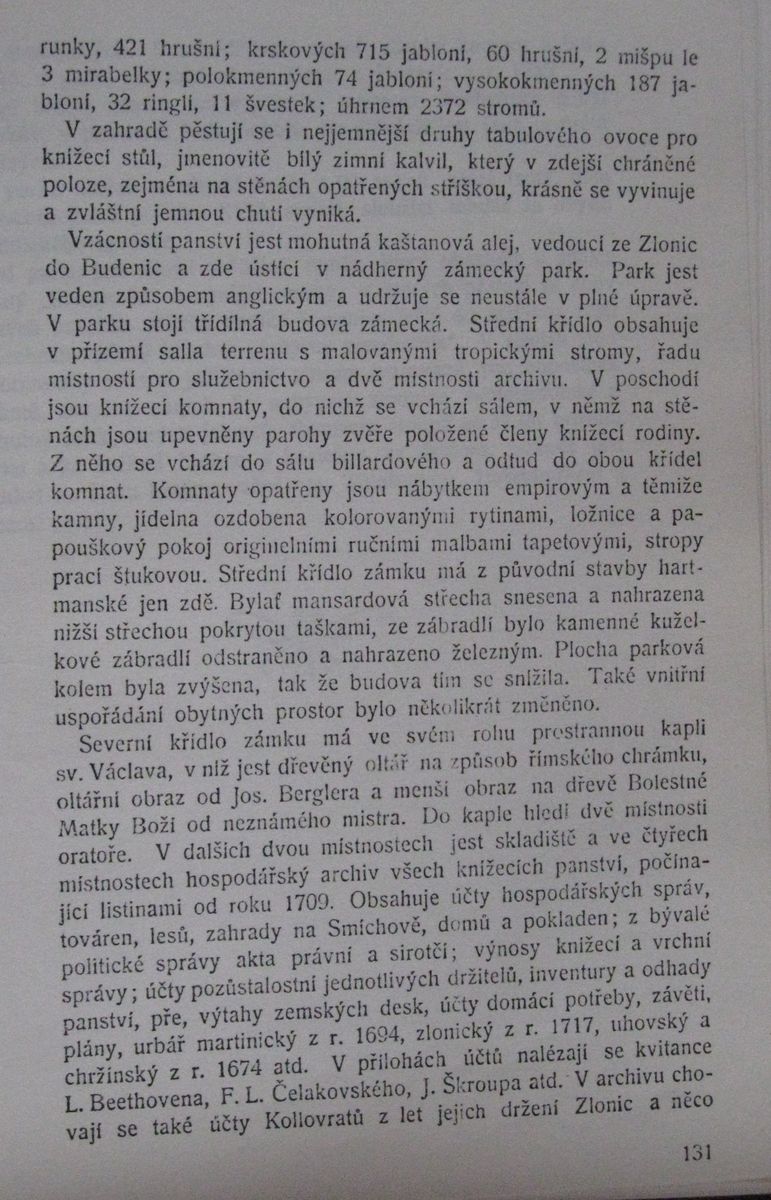 runky, 421 hrušní; krskových 715 jabloní, 60 hrušní, 2 mišpu le 3 mirabelky; polokmenných 74 jabloní; vysokokmenných 187 jabloní, 32 ringlí, 11 švestek; úhrnem 2372 stromů.

V zahradě pěstují se i nejjemnější druhy tabulového ovoce pro knížecí stůl, jmenovitě bílý zimní kalvil, který v zdejší chráněné poloze, zejména na stěnách opatřených stříškou, krásně se vyvinuje a zvláštní jemnou chutí vyniká.

Vzácností panství jest mohutná kaštanová alej, vedoucí ze Zlonic do Budenic a zde ústící v nádherný zámecký park. Park jest veden způsobem anglickým a udržuje se neustále v plné úpravě. V parku stojí třídílná budova zámecká. Střední křídlo obsahuje v přízemí salla terrenu s malovanými tropickými stromy, řadu místností pro služebnictvo a dvě místnosti archivu. V poschodí jsou knížecí komnaty, do nichž se vchází sálem, v němž na stěnách jsou upevněny parohy zvěře položené členy knížecí rodiny. Z něho se vchází do sálu billardového a odtud do obou křídel komnat. Komnaty opatřeny jsou nábytkem empirovým a těmiže kamny, jídelna ozdobena kolorovanými rytinami, ložnice a papouškový pokoj originelními ručními malbami tapetovými, stropy prací štukovou. Střední křídlo zámku má z původní stavby hartmanské jen zdě. Bylať mansardová střecha snesena a nahrazena nižší střechou pokrytou taškami, ze zábradlí bylo kamenné kuželkové zábradlí odstraněno a nahrazeno železným. Plocha parková kolem byla zvýšena, tak že budova tím se snížila. Také vnitřní uspořádání obytných prostor bylo několikrát změněno.

Severní křídlo zámku má ve svém rohu prostrannou kapli sv. Václava, v níž jest dřevěný oltář na způsob římského chrámku, oltářní obraz od Jos. Berglera a menší obraz na dřevě Bolestné Matky Boží od neznámého mistra. Do kaple hledí dvě místnosti oratoře. V dalších dvou místnostech jest skladiště a ve čtyřech místnostech hospodářský archiv všech knížecích panství, počínající listinami od roku 1709. Obsahuje účty hospodářských správ, továren, lesů, zahrady na Smíchově, domů a pokladen; z bývalé politické správy akta právní a sirotčí; výnosy knížecí a vrchní správy; účty pozůstalostní jednotlivých držitelů, inventury a odhady panství, pře, výtahy zemských desk, účty domácí potřeby, závěti, plány, urbář martinický z r. 1694, zlonický z r. 1717, uhovský a chržínský z r. 1674 atd. V přílohách účtů nalézají se kvitance L. Beethovena, F. L. Čelakovského, J. Škroupa atd. V archivu chovají se také účty Kollovratů z let jejich držení Zlonic a něco

131